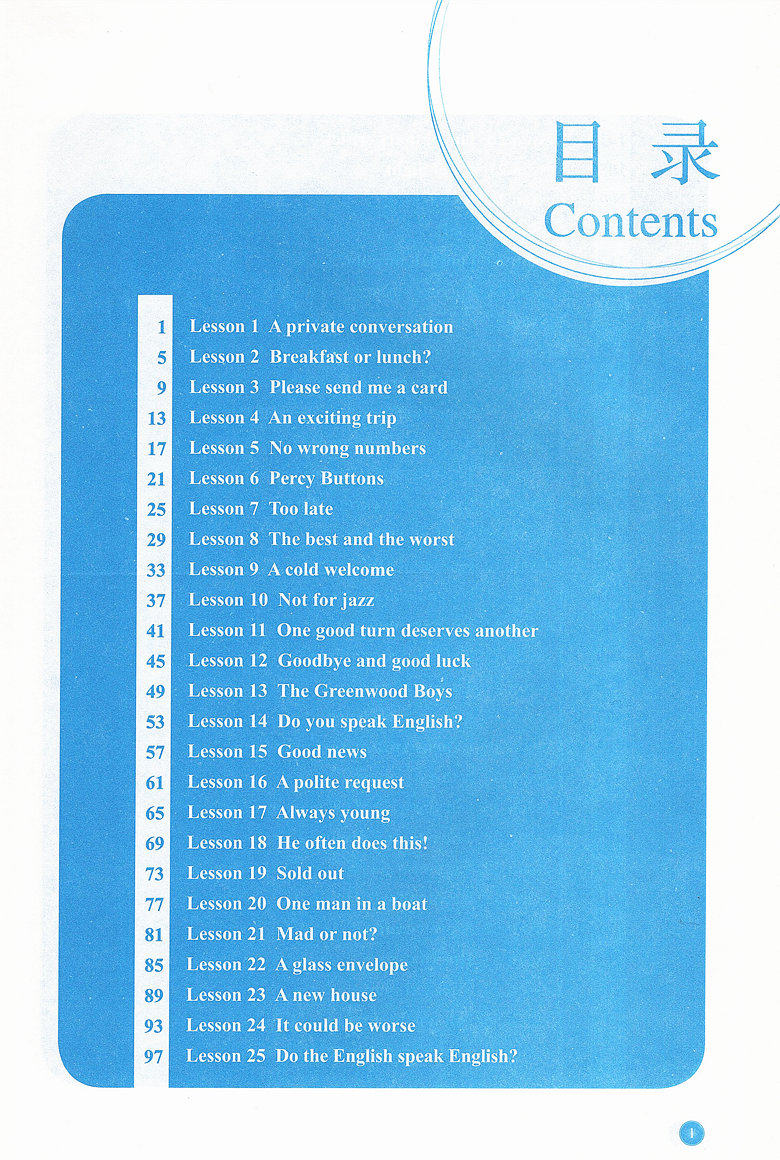 目录
Contents

1 Lesson 1 A private conversation
5 Lesson 2 Breakfast or lunch?
9 Lesson 3 Please send me a card
13 Lesson 4 An exciting trip
17 Lesson 5 No wrong numbers
21 Lesson 6 Percy Buttons
25 Lesson 7 Too late
29 Lesson 8 The best and the worst
33 Lesson 9 A cold welcome
37 Lesson 10 Not for jazz
41 Lesson 11 One good turn deserves another
45 Lesson 12 Goodbye and good luck
49 Lesson 13 The Greenwood Boys
53 Lesson 14 Do you speak English?
57 Lesson 15 Good news
61 Lesson 16 A polite request
65 Lesson 17 Always young
69 Lesson 18 He often does this!
73 Lesson 19 Sold out
77 Lesson 20 One man in a boat
81 Lesson 21 Mad or not?
85 Lesson 22 A glass envelope
89 Lesson 23 A new house
93 Lesson 24 It could be worse
97 Lesson 25 Do the English speak English?

1